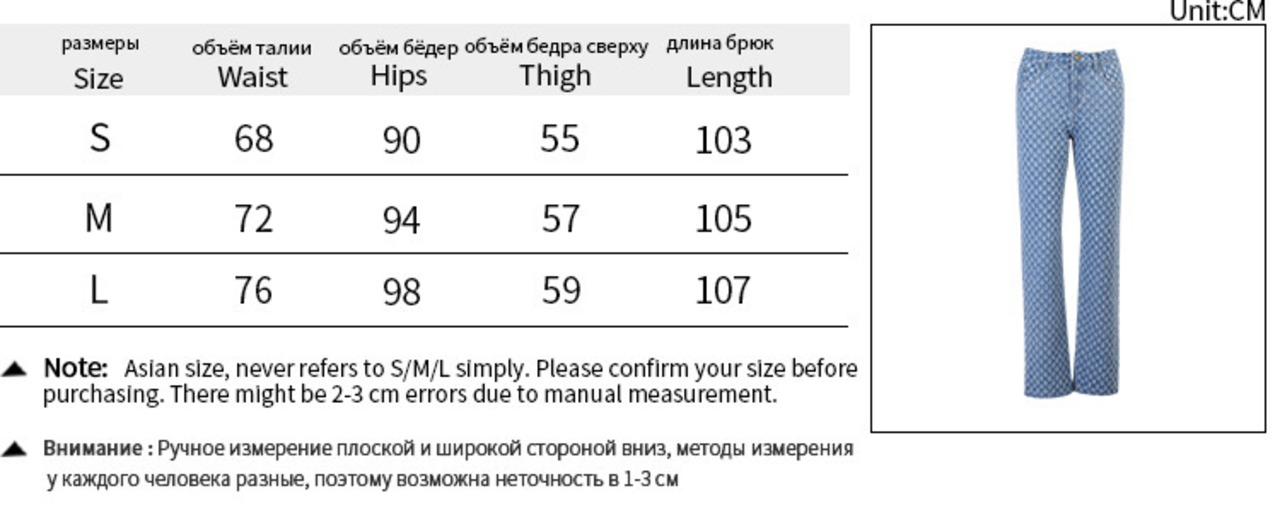 Unit:CM

| размеры Size | объём талии Waist | объём бёдер Hips | объём бедра сверху Thigh | длина брюк Length |
|---|---|---|---|---|
| S | 68 | 90 | 55 | 103 |
| M | 72 | 94 | 57 | 105 |
| L | 76 | 98 | 59 | 107 |

▲ Note: Asian size, never refers to S/M/L simply. Please confirm your size before purchasing. There might be 2-3 cm errors due to manual measurement.

▲ Внимание : Ручное измерение плоской и широкой стороной вниз, методы измерения у каждого человека разные, поэтому возможна неточность в 1-3 см